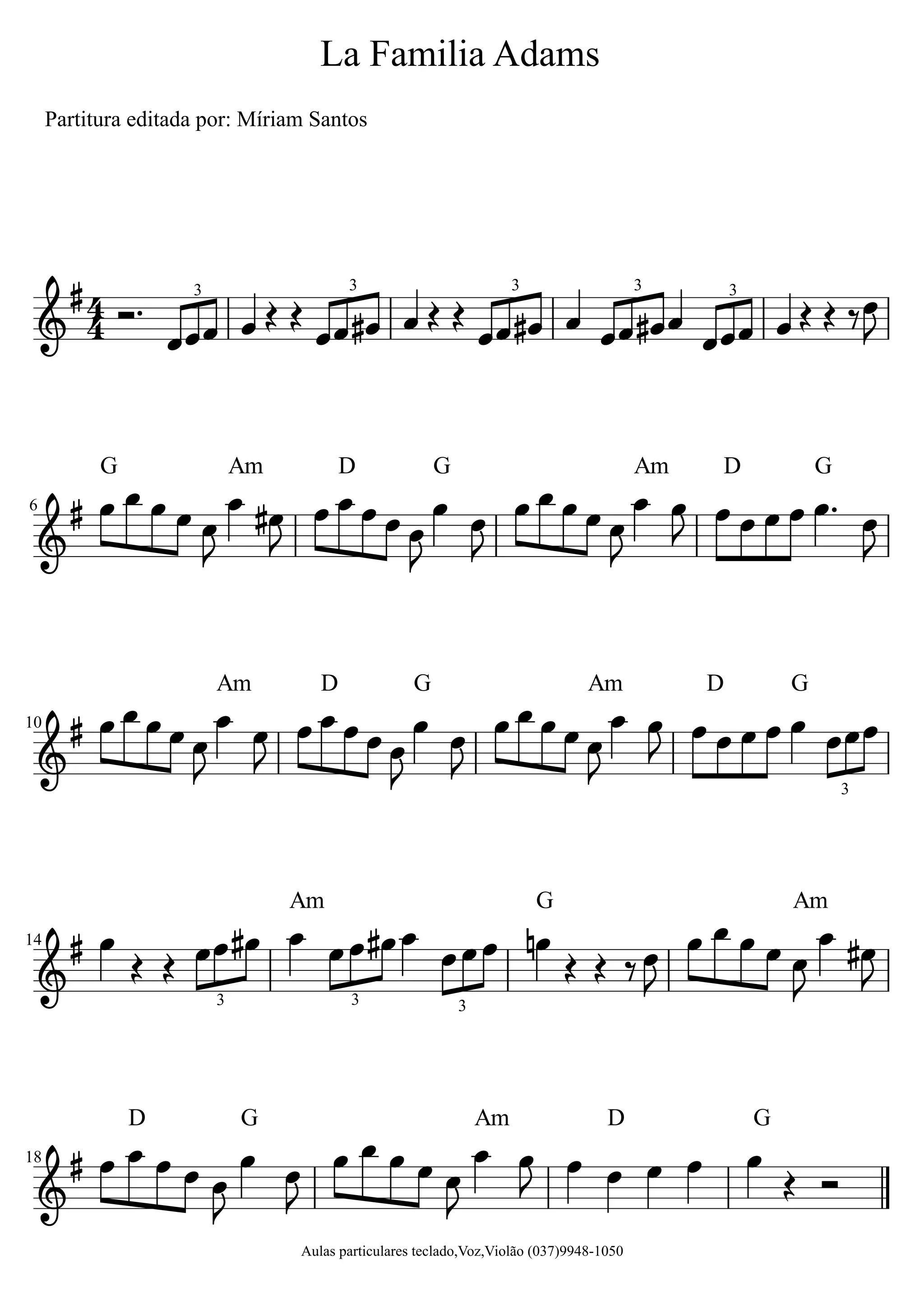 La Familia Adams

Partitura editada por: Míriam Santos

3 3 3 3 3

G Am D G Am D G

6

Am D G Am D G

10

3

Am G Am

14

3 3 3

D G Am D G

18

Aulas particulares teclado,Voz,Violão (037)9948-1050